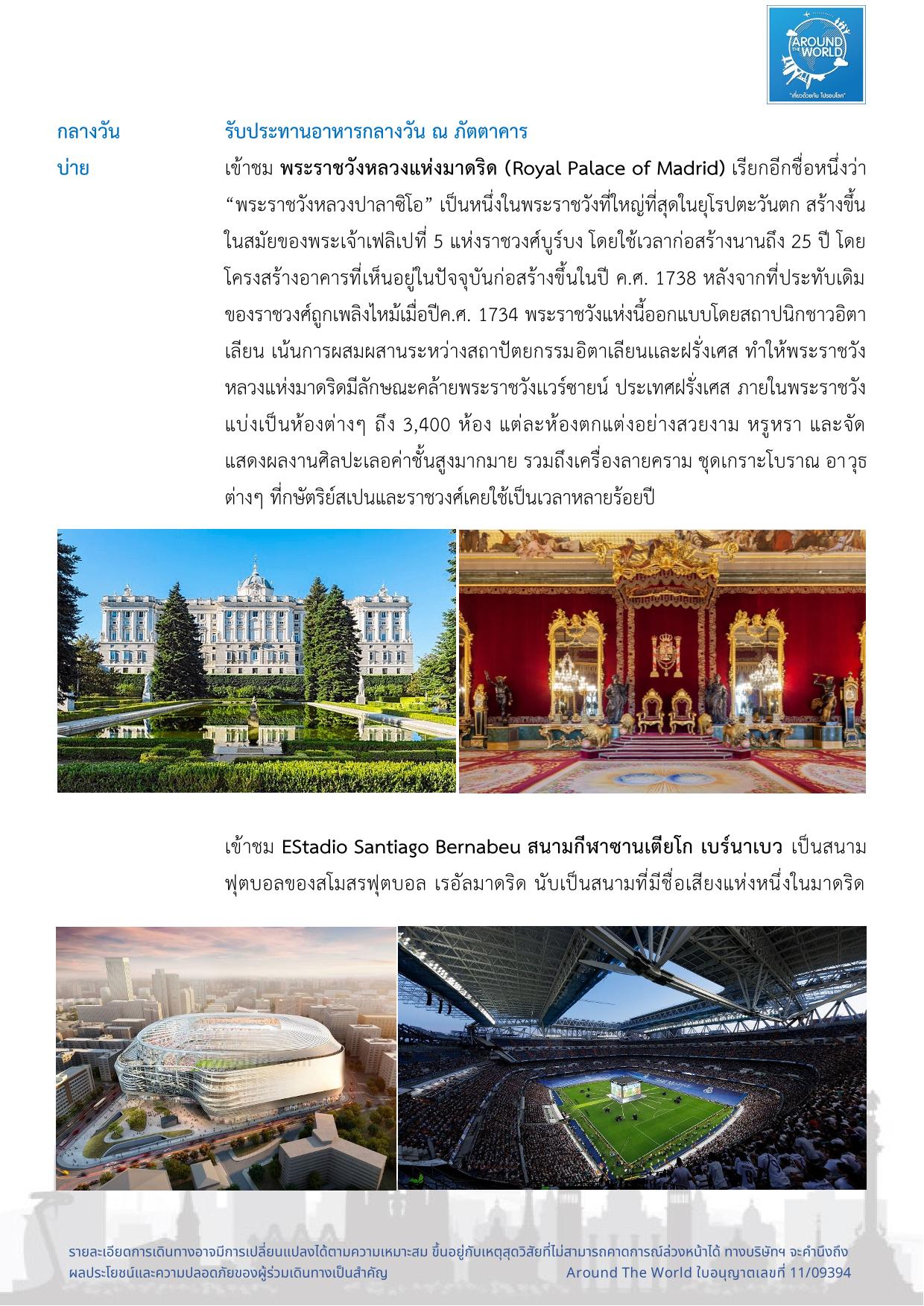 AROUND THE WORLD
"เที่ยวด้วยกัน ไปรอบโลก"

กลางวัน รับประทานอาหารกลางวัน ณ ภัตตาคาร

บ่าย เข้าชม พระราชวังหลวงแห่งมาดริด (Royal Palace of Madrid) เรียกอีกชื่อหนึ่งว่า "พระราชวังหลวงปาลาซิโอ" เป็นหนึ่งในพระราชวังที่ใหญ่ที่สุดในยุโรปตะวันตก สร้างขึ้นในสมัยของพระเจ้าเฟลิเปที่ 5 แห่งราชวงศ์บูร์บง โดยใช้เวลาก่อสร้างนานถึง 25 ปี โดยโครงสร้างอาคารที่เห็นอยู่ในปัจจุบันก่อสร้างขึ้นในปี ค.ศ. 1738 หลังจากที่ประทับเดิมของราชวงศ์ถูกเพลิงไหม้เมื่อปีค.ศ. 1734 พระราชวังแห่งนี้ออกแบบโดยสถาปนิกชาวอิตาเลียน เน้นการผสมผสานระหว่างสถาปัตยกรรมอิตาเลียนและฝรั่งเศส ทำให้พระราชวังหลวงแห่งมาดริดมีลักษณะคล้ายพระราชวังแวร์ซายน์ ประเทศฝรั่งเศส ภายในพระราชวังแบ่งเป็นห้องต่างๆ ถึง 3,400 ห้อง แต่ละห้องตกแต่งอย่างสวยงาม หรูหรา และจัดแสดงผลงานศิลปะเลอค่าชั้นสูงมากมาย รวมถึงเครื่องลายคราม ชุดเกราะโบราณ อาวุธต่างๆ ที่กษัตริย์สเปนและราชวงศ์เคยใช้เป็นเวลาหลายร้อยปี

เข้าชม EStadio Santiago Bernabeu สนามกีฬาซานเตียโก เบร์นาเบว เป็นสนามฟุตบอลของสโมสรฟุตบอล เรอัลมาดริด นับเป็นสนามที่มีชื่อเสียงแห่งหนึ่งในมาดริด

รายละเอียดการเดินทางอาจมีการเปลี่ยนแปลงได้ตามความเหมาะสม ขึ้นอยู่กับเหตุสุดวิสัยที่ไม่สามารถคาดการณ์ล่วงหน้าได้ ทางบริษัทฯ จะคำนึงถึงผลประโยชน์และความปลอดภัยของผู้ร่วมเดินทางเป็นสำคัญ Around The World ใบอนุญาตเลขที่ 11/09394